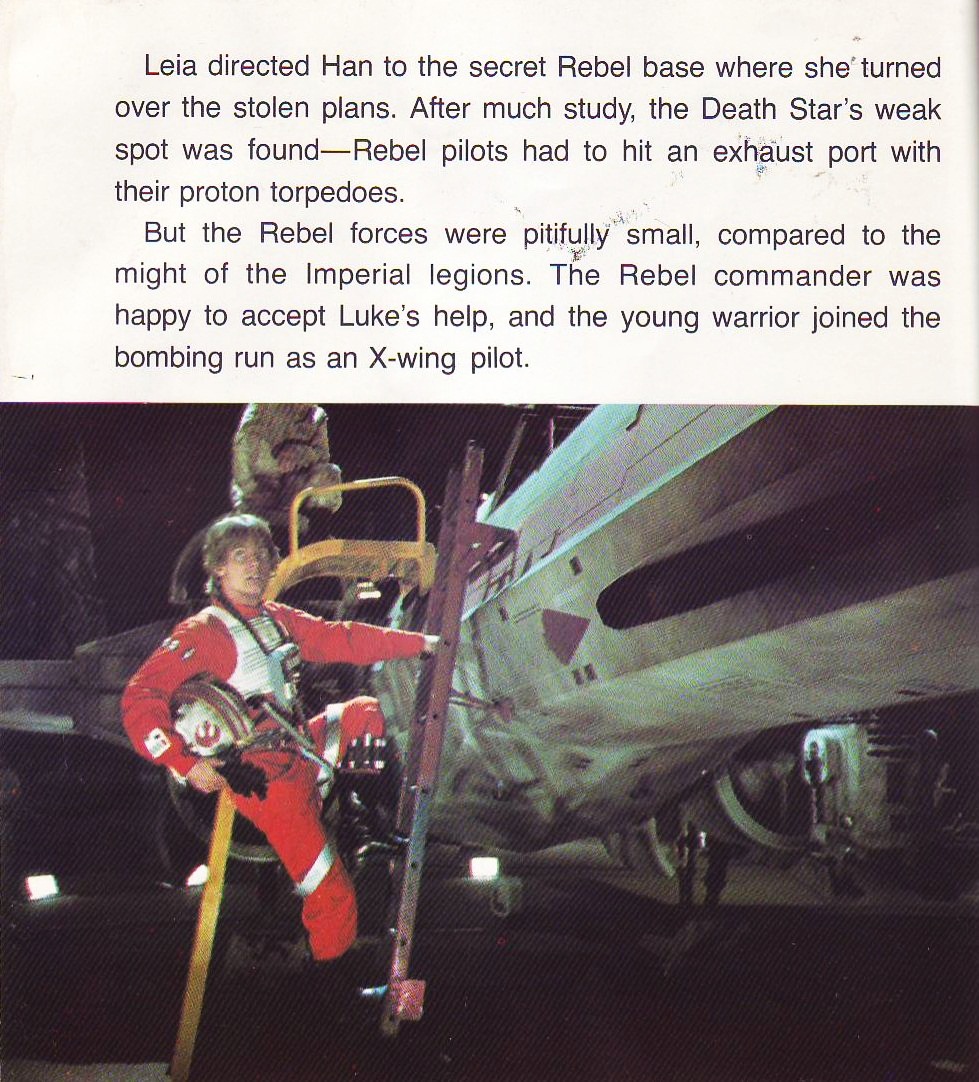 Leia directed Han to the secret Rebel base where she turned over the stolen plans. After much study, the Death Star's weak spot was found—Rebel pilots had to hit an exhaust port with their proton torpedoes.

But the Rebel forces were pitifully small, compared to the might of the Imperial legions. The Rebel commander was happy to accept Luke's help, and the young warrior joined the bombing run as an X-wing pilot.